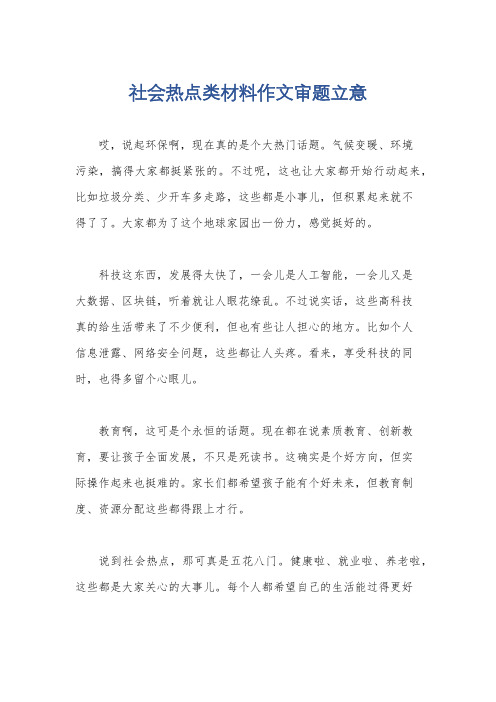 社会热点类材料作文审题立意

哎，说起环保啊，现在真的是个大热门话题。气候变暖、环境污染，搞得大家都挺紧张的。不过呢，这也让大家都开始行动起来，比如垃圾分类、少开车多走路，这些都是小事儿，但积累起来就不得了了。大家都为了这个地球家园出一份力，感觉挺好的。

科技这东西，发展得太快了，一会儿是人工智能，一会儿又是大数据、区块链，听着就让人眼花缭乱。不过说实话，这些高科技真的给生活带来了不少便利，但也有些让人担心的地方。比如个人信息泄露、网络安全问题，这些都让人头疼。看来，享受科技的同时，也得多留个心眼儿。

教育啊，这可是个永恒的话题。现在都在说素质教育、创新教育，要让孩子全面发展，不只是死读书。这确实是个好方向，但实际操作起来也挺难的。家长们都希望孩子能有个好未来，但教育制度、资源分配这些都得跟上才行。

说到社会热点，那可真是五花八门。健康啦、就业啦、养老啦，这些都是大家关心的大事儿。每个人都希望自己的生活能过得更好